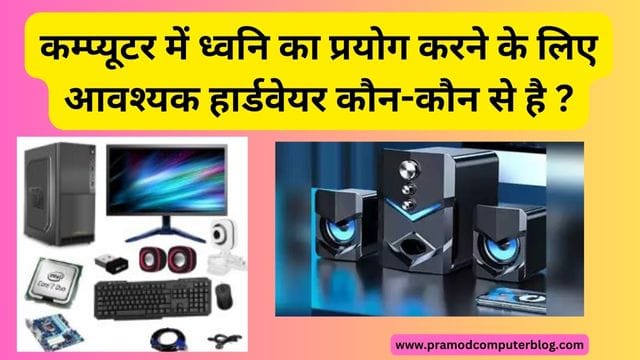 कम्प्यूटर में ध्वनि का प्रयोग करने के लिए आवश्यक हार्डवेयर कौन-कौन से है ?

intel
Core 2 Duo

www.pramodcomputerblog.com